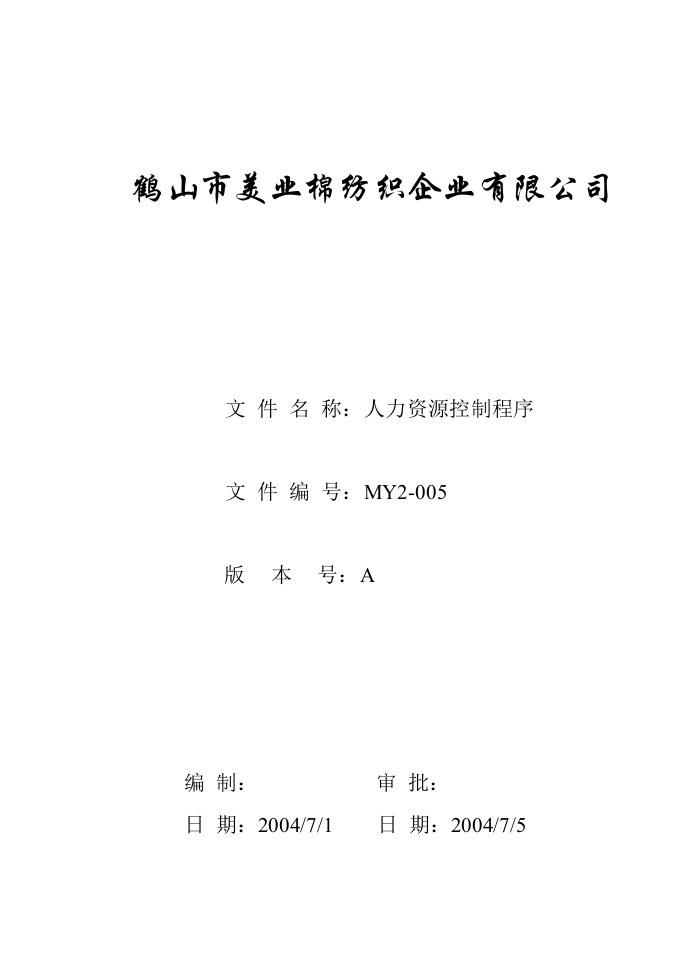 鹤山市美业棉纺织企业有限公司

文 件 名 称：人力资源控制程序

文 件 编 号：MY2-005

版 本 号：A

编 制：

审 批：

日 期：2004/7/1

日 期：2004/7/5